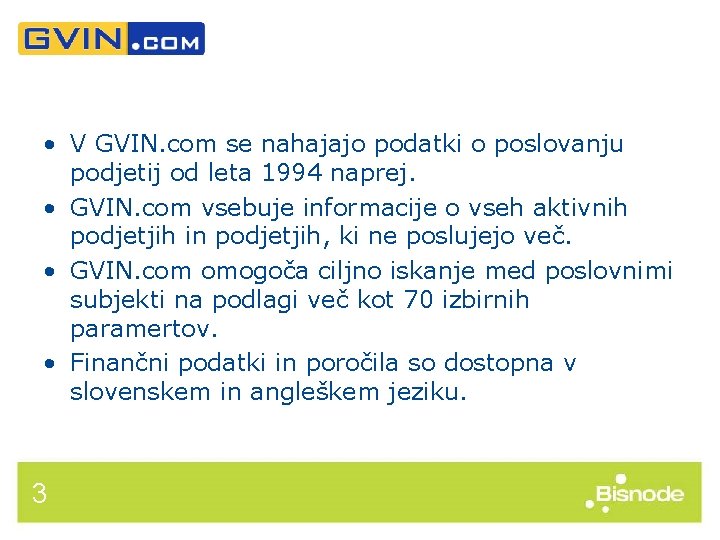 GVIN.COM

• V GVIN.com se nahajajo podatki o poslovanju podjetij od leta 1994 naprej.
• GVIN.com vsebuje informacije o vseh aktivnih podjetjih in podjetjih, ki ne poslujejo več.
• GVIN.com omogoča ciljno iskanje med poslovnimi subjekti na podlagi več kot 70 izbirnih paramertov.
• Finančni podatki in poročila so dostopna v slovenskem in angleškem jeziku.

3

Bisnode